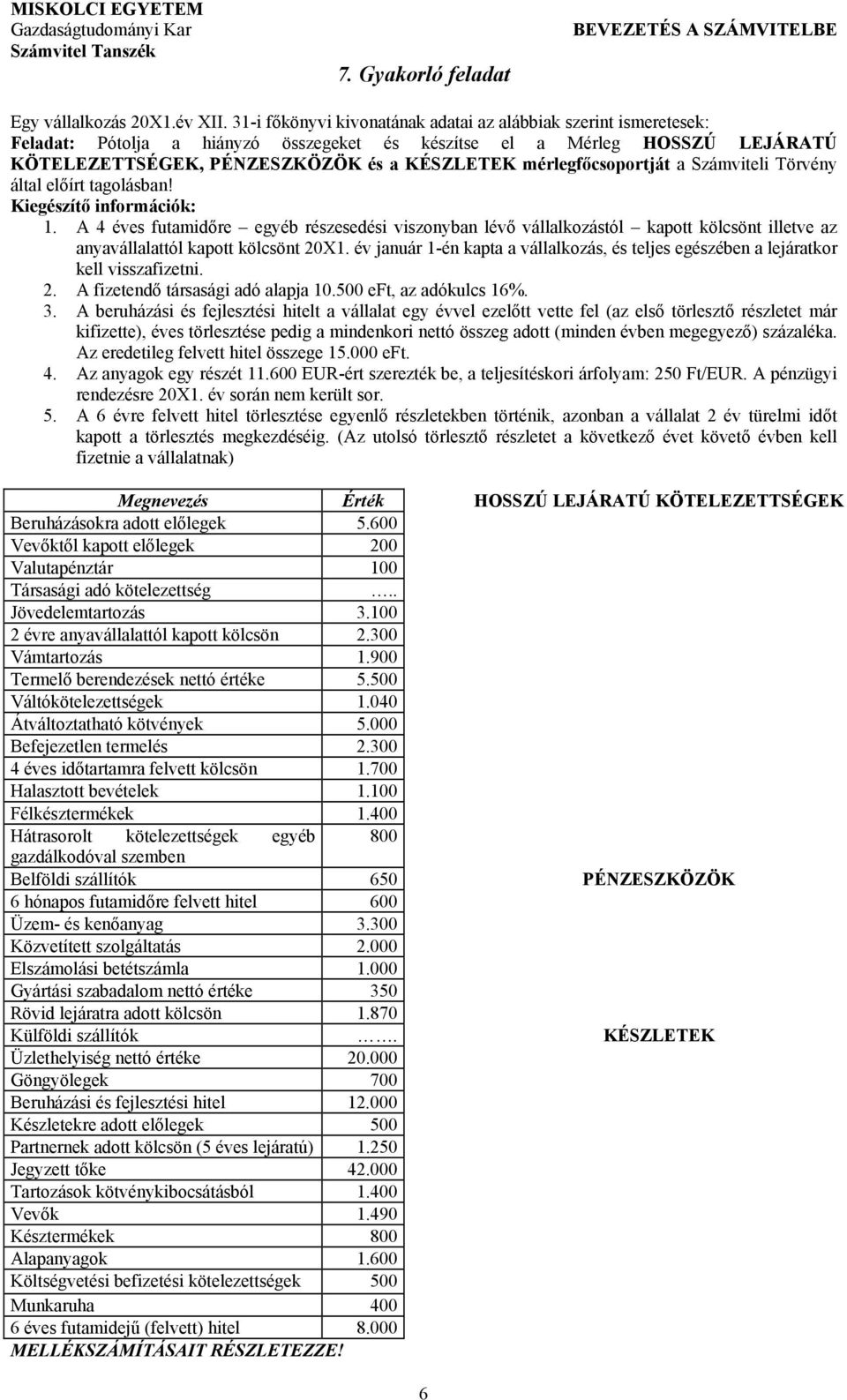 MISKOLCI EGYETEM
Gazdaságtudományi Kar
Számvitel Tanszék

BEVEZETÉS A SZÁMVITELBE

7. Gyakorló feladat

Egy vállalkozás 20X1.év XII. 31-i főkönyvi kivonatának adatai az alábbiak szerint ismeretesek:
Feladat: Pótolja a hiányzó összegeket és készítse el a Mérleg HOSSZÚ LEJÁRATÚ KÖTELEZETTSÉGEK, PÉNZESZKÖZÖK és a KÉSZLETEK mérlegfőcsoportját a Számviteli Törvény által előírt tagolásban!
Kiegészítő információk:
1. A 4 éves futamidőre – egyéb részesedési viszonyban lévő vállalkozástól – kapott kölcsönt illetve az anyavállalattól kapott kölcsönt 20X1. év január 1-én kapta a vállalkozás, és teljes egészében a lejáratkor kell visszafizetni.
2. A fizetendő társasági adó alapja 10.500 eFt, az adókulcs 16%.
3. A beruházási és fejlesztési hitelt a vállalat egy évvel ezelőtt vette fel (az első törlesztő részletet már kifizette), éves törlesztése pedig a mindenkori nettó összeg adott (minden évben megegyező) százaléka. Az eredetileg felvett hitel összege 15.000 eFt.
4. Az anyagok egy részét 11.600 EUR-ért szerezték be, a teljesítéskori árfolyam: 250 Ft/EUR. A pénzügyi rendezésre 20X1. év során nem került sor.
5. A 6 évre felvett hitel törlesztése egyenlő részletekben történik, azonban a vállalat 2 év türelmi időt kapott a törlesztés megkezdéséig. (Az utolsó törlesztő részletet a következő évet követő évben kell fizetnie a vállalatnak)

| Megnevezés | Érték |
|---|---|
| Beruházásokra adott előlegek | 5.600 |
| Vevőktől kapott előlegek | 200 |
| Valutapénztár | 100 |
| Társasági adó kötelezettség | ….. |
| Jövedelemtartozás | 3.100 |
| 2 évre anyavállalattól kapott kölcsön | 2.300 |
| Vámtartozás | 1.900 |
| Termelő berendezések nettó értéke | 5.500 |
| Váltókötelezettségek | 1.040 |
| Átváltoztatható kötvények | 5.000 |
| Befejezetlen termelés | 2.300 |
| 4 éves időtartamra felvett kölcsön | 1.700 |
| Halasztott bevételek | 1.100 |
| Félkésztermékek | 1.400 |
| Hátrasorolt kötelezettségek egyéb gazdálkodóval szemben | 800 |
| Belföldi szállítók | 650 |
| 6 hónapos futamidőre felvett hitel | 600 |
| Üzem- és kenőanyag | 3.300 |
| Közvetített szolgáltatás | 2.000 |
| Elszámolási betétszámla | 1.000 |
| Gyártási szabadalom nettó értéke | 350 |
| Rövid lejáratra adott kölcsön | 1.870 |
| Külföldi szállítók | ……. |
| Üzlethelyiség nettó értéke | 20.000 |
| Göngyölegek | 700 |
| Beruházási és fejlesztési hitel | 12.000 |
| Készletekre adott előlegek | 500 |
| Partnernek adott kölcsön (5 éves lejáratú) | 1.250 |
| Jegyzett tőke | 42.000 |
| Tartozások kötvénykibocsátásból | 1.400 |
| Vevők | 1.490 |
| Késztermékek | 800 |
| Alapanyagok | 1.600 |
| Költségvetési befizetési kötelezettségek | 500 |
| Munkaruha | 400 |
| 6 éves futamidejű (felvett) hitel | 8.000 |

MELLÉKSZÁMÍTÁSAIT RÉSZLETEZZE!

HOSSZÚ LEJÁRATÚ KÖTELEZETTSÉGEK

PÉNZESZKÖZÖK

KÉSZLETEK

6